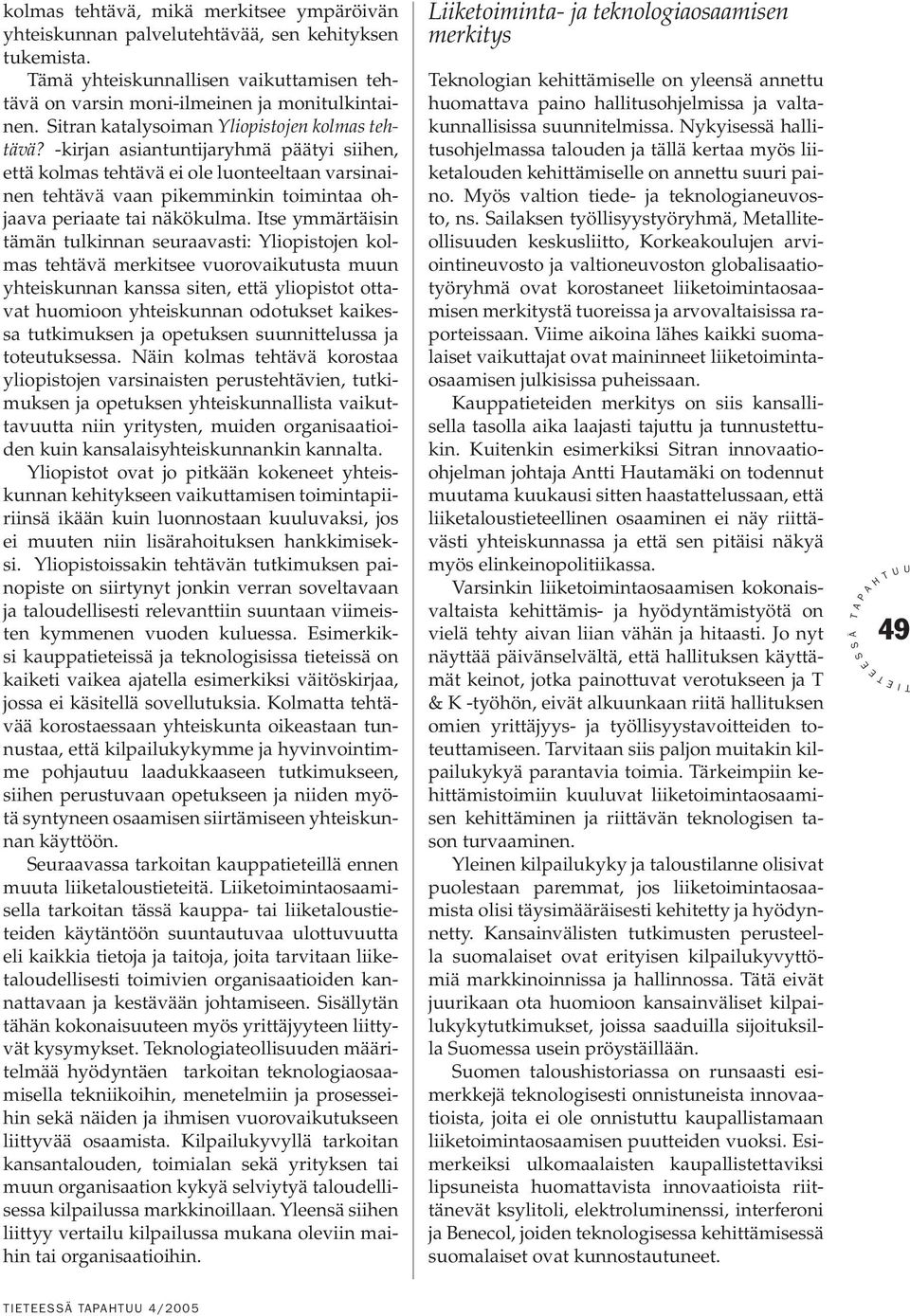 kolmas tehtävä, mikä merkitsee ympäröivän yhteiskunnan palvelutehtävää, sen kehityksen tukemista.

Tämä yhteiskunnallisen vaikuttamisen tehtävä on varsin moni-ilmeinen ja monitulkintainen. Sitran katalysoiman Yliopistojen kolmas tehtävä? -kirjan asiantuntijaryhmä päätyi siihen, että kolmas tehtävä ei ole luonteeltaan varsinainen tehtävä vaan pikemminkin toimintaa ohjaava periaate tai näkökulma. Itse ymmärtäisin tämän tulkinnan seuraavasti: Yliopistojen kolmas tehtävä merkitsee vuorovaikutusta muun yhteiskunnan kanssa siten, että yliopistot ottavat huomioon yhteiskunnan odotukset kaikessa tutkimuksen ja opetuksen suunnittelussa ja toteutuksessa. Näin kolmas tehtävä korostaa yliopistojen varsinaisten perustehtävien, tutkimuksen ja opetuksen yhteiskunnallista vaikuttavuutta niin yritysten, muiden organisaatioiden kuin kansalaisyhteiskunnankin kannalta.

Yliopistot ovat jo pitkään kokeneet yhteiskunnan kehitykseen vaikuttamisen toimintapiiriinsä ikään kuin luonnostaan kuuluvaksi, jos ei muuten niin lisärahoituksen hankkimiseksi. Yliopistoissakin tehtävän tutkimuksen painopiste on siirtynyt jonkin verran soveltavaan ja taloudellisesti relevanttiin suuntaan viimeisten kymmenen vuoden kuluessa. Esimerkiksi kauppatieteissä ja teknologisissa tieteissä on kaiketi vaikea ajatella esimerkiksi väitöskirjaa, jossa ei käsitellä sovellutuksia. Kolmatta tehtävää korostaessaan yhteiskunta oikeastaan tunnustaa, että kilpailukykymme ja hyvinvointimme pohjautuu laadukkaaseen tutkimukseen, siihen perustuvaan opetukseen ja niiden myötä syntyneen osaamisen siirtämiseen yhteiskunnan käyttöön.

Seuraavassa tarkoitan kauppatieteillä ennen muuta liiketaloustieteitä. Liiketoimintaosaamisella tarkoitan tässä kauppa- tai liiketaloustieteiden käytäntöön suuntautuvaa ulottuvuutta eli kaikkia tietoja ja taitoja, joita tarvitaan liiketaloudellisesti toimivien organisaatioiden kannattavaan ja kestävään johtamiseen. Sisällytän tähän kokonaisuuteen myös yrittäjyyteen liittyvät kysymykset. Teknologiateollisuuden määritelmää hyödyntäen tarkoitan teknologiaosaamisella tekniikoihin, menetelmiin ja prosesseihin sekä näiden ja ihmisen vuorovaikutukseen liittyvää osaamista. Kilpailukyvyllä tarkoitan kansantalouden, toimialan sekä yrityksen tai muun organisaation kykyä selviytyä taloudellisessa kilpailussa markkinoillaan. Yleensä siihen liittyy vertailu kilpailussa mukana oleviin maihin tai organisaatioihin.

Liiketoiminta- ja teknologiaosaamisen merkitys

Teknologian kehittämiselle on yleensä annettu huomattava paino hallitusohjelmissa ja valtakunnallisissa suunnitelmissa. Nykyisessä hallitusohjelmassa talouden ja tällä kertaa myös liiketalouden kehittämiselle on annettu suuri paino. Myös valtion tiede- ja teknologianeuvosto, ns. Sailaksen työllisyystyöryhmä, Metalliteollisuuden keskusliitto, Korkeakoulujen arviointineuvosto ja valtioneuvoston globalisaatiotyöryhmä ovat korostaneet liiketoimintaosaamisen merkitystä tuoreissa ja arvovaltaisissa raporteissaan. Viime aikoina lähes kaikki suomalaiset vaikuttajat ovat maininneet liiketoimintaosaamisen julkisissa puheissaan.

Kauppatieteiden merkitys on siis kansallisella tasolla aika laajasti tajuttu ja tunnustettukin. Kuitenkin esimerkiksi Sitran innovaatioohjelman johtaja Antti Hautamäki on todennut muutama kuukausi sitten haastattelussaan, että liiketaloustieteellinen osaaminen ei näy riittävästi yhteiskunnassa ja että sen pitäisi näkyä myös elinkeinopolitiikassa.

Varsinkin liiketoimintaosaamisen kokonaisvaltaista kehittämis- ja hyödyntämistyötä on vielä tehty aivan liian vähän ja hitaasti. Jo nyt näyttää päivänselvältä, että hallituksen käyttämät keinot, jotka painottuvat verotukseen ja T & K -työhön, eivät alkuunkaan riitä hallituksen omien yrittäjyys- ja työllisyystavoitteiden toteuttamiseen. Tarvitaan siis paljon muitakin kilpailukykyä parantavia toimia. Tärkeimpiin kehittämistoimiin kuuluvat liiketoimintaosaamisen kehittäminen ja riittävän teknologisen tason turvaaminen.

Yleinen kilpailukyky ja taloustilanne olisivat puolestaan paremmat, jos liiketoimintaosaamista olisi täysimääräisesti kehitetty ja hyödynnetty. Kansainvälisten tutkimusten perusteella suomalaiset ovat erityisen kilpailukyvyttömiä markkinoinnissa ja hallinnossa. Tätä eivät juurikaan ota huomioon kansainväliset kilpailukykytutkimukset, joissa saaduilla sijoituksilla Suomessa usein pröystäillään.

Suomen taloushistoriassa on runsaasti esimerkkejä teknologisesti onnistuneista innovaatioista, joita ei ole onnistuttu kaupallistamaan liiketoimintaosaamisen puutteiden vuoksi. Esimerkeiksi ulkomaalaisten kaupallistettaviksi lipsuneista huomattavista innovaatioista riittänevät ksylitoli, elektroluminenssi, interferoni ja Benecol, joiden teknologisessa kehittämisessä suomalaiset ovat kunnostautuneet.

TIETEESSÄ TAPAHTUU
49

TIETEESSÄ TAPAHTUU 4/2005